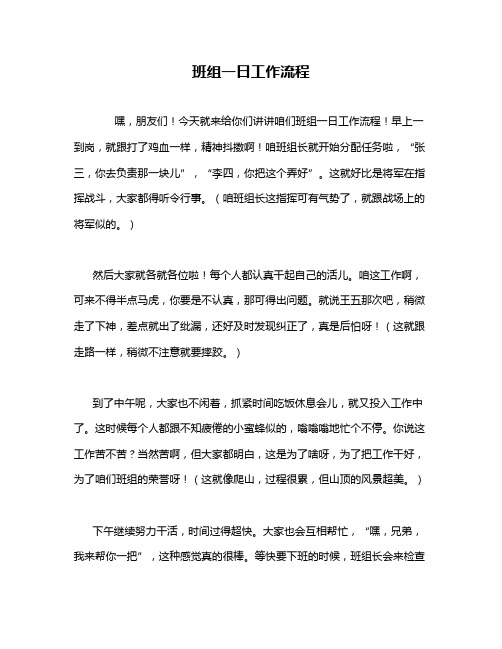 班组一日工作流程

嘿，朋友们！今天就来给你们讲讲咱们班组一日工作流程！早上一到岗，就跟打了鸡血一样，精神抖擞啊！咱班组长就开始分配任务啦，“张三，你去负责那一块儿”，“李四，你把这个弄好”。这就好比是将军在指挥战斗，大家都得听令行事。（咱班组长这指挥可有气势了，就跟战场上的将军似的。）

然后大家就各就各位啦！每个人都认真干起自己的活儿。咱这工作啊，可来不得半点马虎，你要是不认真，那可得出问题。就说王五那次吧，稍微走了下神，差点就出了纰漏，还好及时发现纠正了，真是后怕呀！（这就跟走路一样，稍微不注意就要摔跤。）

到了中午呢，大家也不闲着，抓紧时间吃饭休息会儿，就又投入工作中了。这时候每个人都跟不知疲倦的小蜜蜂似的，嗡嗡嗡地忙个不停。你说这工作苦不苦？当然苦啊，但大家都明白，这是为了啥呀，为了把工作干好，为了咱们班组的荣誉呀！（这就像爬山，过程很累，但山顶的风景超美。）

下午继续努力干活，时间过得超快。大家也会互相帮忙，“嘿，兄弟，我来帮你一把”，这种感觉真的很棒。等快要下班的时候，班组长会来检查